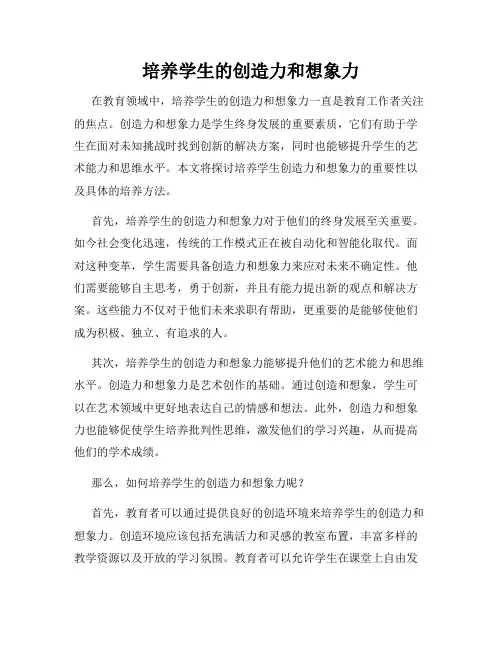 培养学生的创造力和想象力

在教育领域中，培养学生的创造力和想象力一直是教育工作者关注的焦点。创造力和想象力是学生终身发展的重要素质，它们有助于学生在面对未知挑战时找到创新的解决方案，同时也能够提升学生的艺术能力和思维水平。本文将探讨培养学生创造力和想象力的重要性以及具体的培养方法。

首先，培养学生的创造力和想象力对于他们的终身发展至关重要。如今社会变化迅速，传统的工作模式正在被自动化和智能化取代。面对这种变革，学生需要具备创造力和想象力来应对未来不确定性。他们需要能够自主思考，勇于创新，并且有能力提出新的观点和解决方案。这些能力不仅对于他们未来求职有帮助，更重要的是能够使他们成为积极、独立、有追求的人。

其次，培养学生的创造力和想象力能够提升他们的艺术能力和思维水平。创造力和想象力是艺术创作的基础。通过创造和想象，学生可以在艺术领域中更好地表达自己的情感和想法。此外，创造力和想象力也能够促使学生培养批判性思维，激发他们的学习兴趣，从而提高他们的学术成绩。

那么，如何培养学生的创造力和想象力呢？

首先，教育者可以通过提供良好的创造环境来培养学生的创造力和想象力。创造环境应该包括充满活力和灵感的教室布置，丰富多样的教学资源以及开放的学习氛围。教育者可以允许学生在课堂上自由发